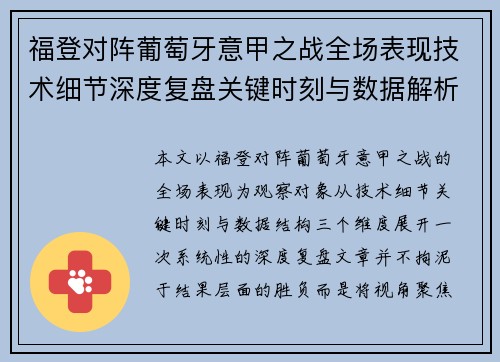 福登对阵葡萄牙意甲之战全场表现技术细节深度复盘关键时刻与数据解析

本文以福登对阵葡萄牙意甲之战的全场表现为观察对象从技术细节关键时刻与数据结构三个维度展开一次系统性的深度复盘文章并不拘泥于结果层面的胜负而是将视角聚焦